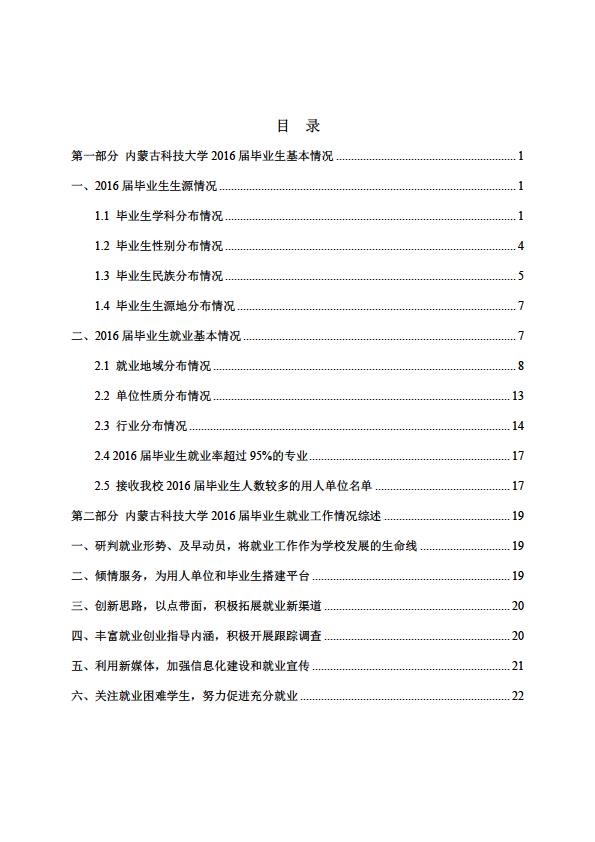 目 录

第一部分 内蒙古科技大学 2016 届毕业生基本情况 ........ 1

一、2016 届毕业生生源情况 ........ 1

1.1 毕业生学科分布情况 ........ 1

1.2 毕业生性别分布情况 ........ 4

1.3 毕业生民族分布情况 ........ 5

1.4 毕业生生源地分布情况 ........ 7

二、2016 届毕业生就业基本情况 ........ 7

2.1 就业地域分布情况 ........ 8

2.2 单位性质分布情况 ........ 13

2.3 行业分布情况 ........ 14

2.4 2016 届毕业生就业率超过 95%的专业 ........ 17

2.5 接收我校 2016 届毕业生人数较多的用人单位名单 ........ 17

第二部分 内蒙古科技大学 2016 届毕业生就业工作情况综述 ........ 19

一、研判就业形势、及早动员，将就业工作作为学校发展的生命线 ........ 19

二、倾情服务，为用人单位和毕业生搭建平台 ........ 19

三、创新思路，以点带面，积极拓展就业新渠道 ........ 20

四、丰富就业创业指导内涵，积极开展跟踪调查 ........ 20

五、利用新媒体，加强信息化建设和就业宣传 ........ 21

六、关注就业困难学生，努力促进充分就业 ........ 22